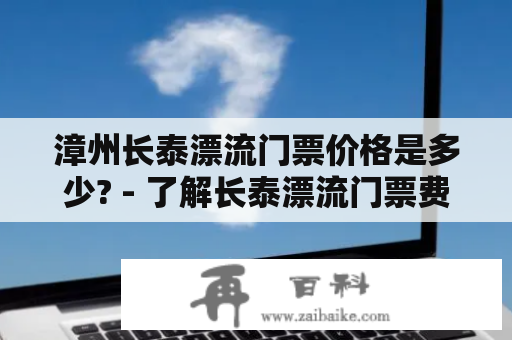 漳州长泰漂流门票价格是多少? - 了解长泰漂流门票费

再 百科
www.zaibaike.com